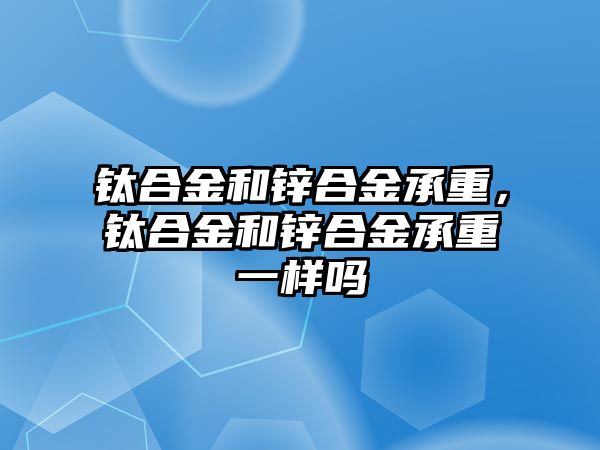 钛合金和锌合金承重，钛合金和锌合金承重一样吗